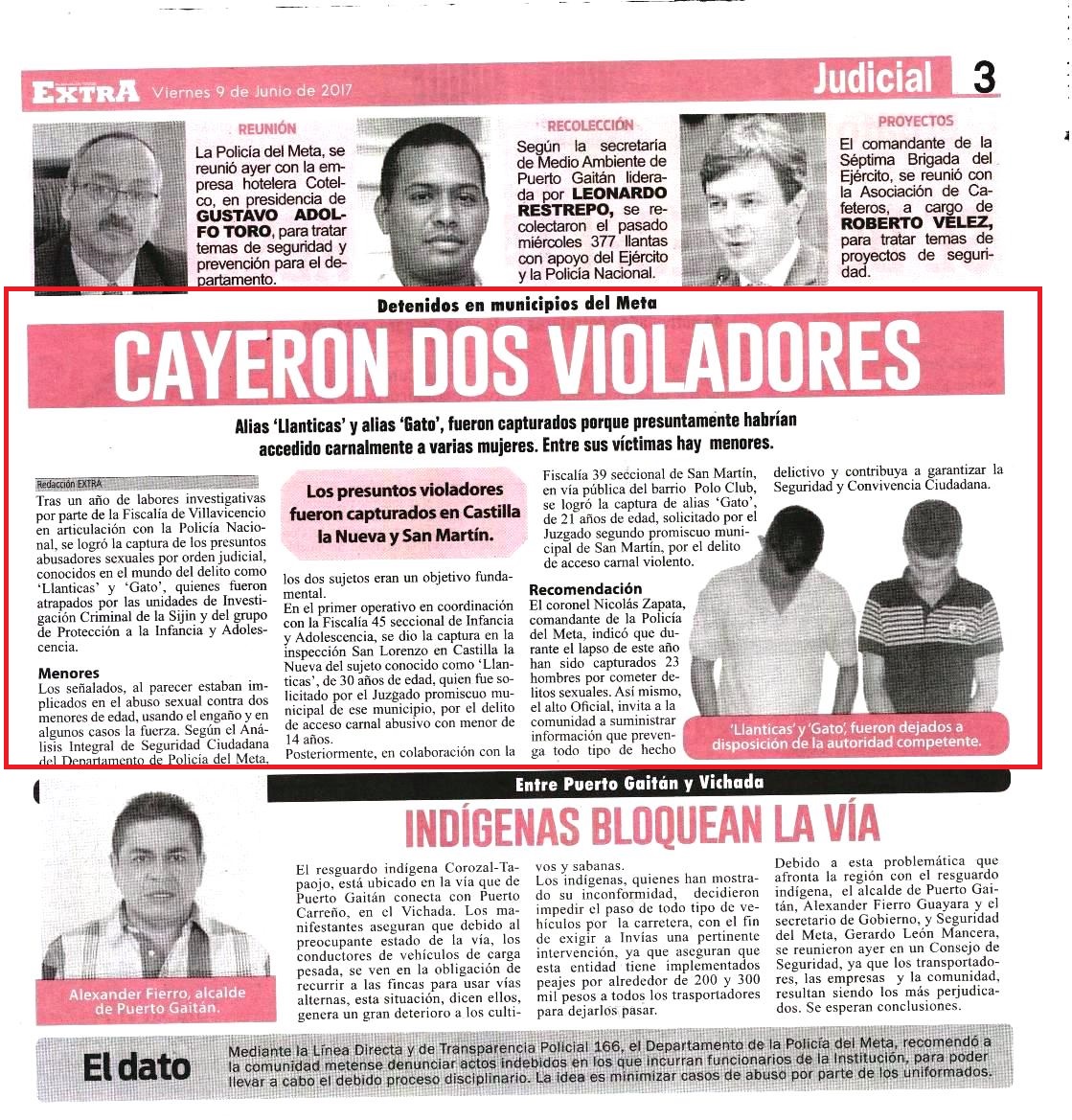 EXTRA Viernes 9 de Junio de 2017

Judicial 3

REUNIÓN
La Policía del Meta, se reunió ayer con la empresa hotelera Cotelco, en presidencia de GUSTAVO ADOLFO TORO, para tratar temas de seguridad y prevención para el departamento.

RECOLECCIÓN
Según la secretaria de Medio Ambiente de Puerto Gaitán liderada por LEONARDO RESTREPO, se recolectaron el pasado miércoles 377 llantas con apoyo del Ejército y la Policía Nacional.

PROYECTOS
El comandante de la Séptima Brigada del Ejército, se reunió con la Asociación de Cafeteros, a cargo de ROBERTO VÉLEZ, para tratar temas de proyectos de seguridad.

Detenidos en municipios del Meta

CAYERON DOS VIOLADORES

Alias 'Llanticas' y alias 'Gato', fueron capturados porque presuntamente habrían accedido carnalmente a varias mujeres. Entre sus víctimas hay menores.

Redacción EXTRA
Tras un año de labores investigativas por parte de la Fiscalía de Villavicencio en articulación con la Policía Nacional, se logró la captura de los presuntos abusadores sexuales por orden judicial, conocidos en el mundo del delito como 'Llanticas' y 'Gato', quienes fueron atrapados por las unidades de Investigación Criminal de la Sijin y del grupo de Protección a la Infancia y Adolescencia.

Menores
Los señalados, al parecer estaban implicados en el abuso sexual contra dos menores de edad, usando el engaño y en algunos casos la fuerza. Según el Análisis Integral de Seguridad Ciudadana del Departamento de Policía del Meta,

Los presuntos violadores fueron capturados en Castilla la Nueva y San Martín.

los dos sujetos eran un objetivo fundamental.
En el primer operativo en coordinación con la Fiscalía 45 seccional de Infancia y Adolescencia, se dio la captura en la inspección San Lorenzo en Castilla la Nueva del sujeto conocido como 'Llanticas', de 30 años de edad, quien fue solicitado por el Juzgado promiscuo municipal de ese municipio, por el delito de acceso carnal abusivo con menor de 14 años.
Posteriormente, en colaboración con la Fiscalía 39 seccional de San Martín, en vía pública del barrio Polo Club, se logró la captura de alias 'Gato', de 21 años de edad, solicitado por el Juzgado segundo promiscuo municipal de San Martín, por el delito de acceso carnal violento.

Recomendación
El coronel Nicolás Zapata, comandante de la Policía del Meta, indicó que durante el lapso de este año han sido capturados 23 hombres por cometer delitos sexuales. Así mismo, el alto Oficial, invita a la comunidad a suministrar información que prevenga todo tipo de hecho delictivo y contribuya a garantizar la Seguridad y Convivencia Ciudadana.

'Llanticas' y 'Gato', fueron dejados a disposición de la autoridad competente.

Entre Puerto Gaitán y Vichada

INDÍGENAS BLOQUEAN LA VÍA

Alexander Fierro, alcalde de Puerto Gaitán.

El resguardo indígena Corozal-Tapaojo, está ubicado en la vía que de Puerto Gaitán conecta con Puerto Carreño, en el Vichada. Los manifestantes aseguran que debido al preocupante estado de la vía, los conductores de vehículos de carga pesada, se ven en la obligación de recurrir a las fincas para usar vías alternas, esta situación, dicen ellos, genera un gran deterioro a los cultivos y sabanas.
Los indígenas, quienes han mostrado su inconformidad, decidieron impedir el paso de todo tipo de vehículos por la carretera, con el fin de exigir a Invías una pertinente intervención, ya que aseguran que esta entidad tiene implementados peajes por alrededor de 200 y 300 mil pesos a todos los trasportadores para dejarlos pasar.
Debido a esta problemática que afronta la región con el resguardo indígena, el alcalde de Puerto Gaitán, Alexander Fierro Guayara y el secretario de Gobierno, y Seguridad del Meta, Gerardo León Mancera, se reunieron ayer en un Consejo de Seguridad, ya que los transportadores, las empresas y la comunidad, resultan siendo los más perjudicados. Se esperan conclusiones.

El dato
Mediante la Línea Directa y de Transparencia Policial 166, el Departamento de la Policía del Meta, recomendó a la comunidad metense denunciar actos indebidos en los que incurran funcionarios de la Institución, para poder llevar a cabo el debido proceso disciplinario. La idea es minimizar casos de abuso por parte de los uniformados.